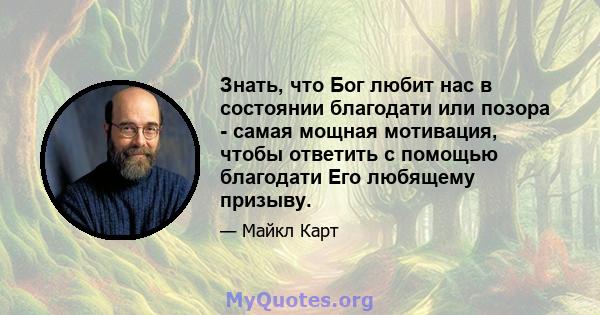 Знать, что Бог любит нас в состоянии благодати или позора - самая мощная мотивация, чтобы ответить с помощью благодати Его любящему призыву.

— Майкл Карт

MyQuotes.org